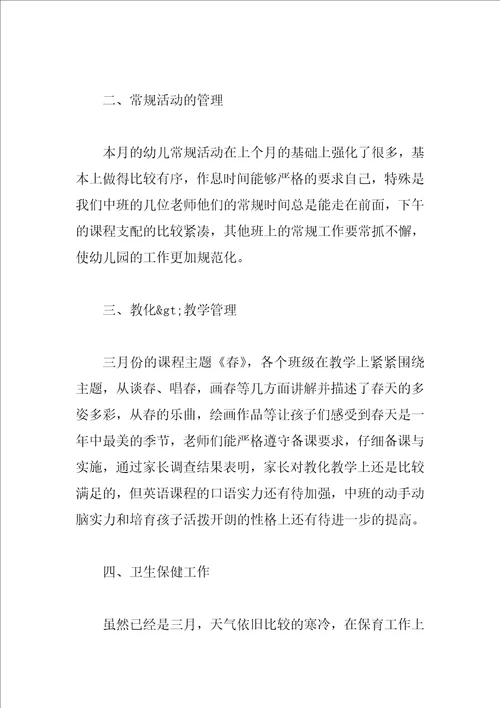 二、常规活动的管理

本月的幼儿常规活动在上个月的基础上强化了很多，基本上做得比较有序，作息时间能够严格的要求自己，特殊是我们中班的几位老师他们的常规时间总是能走在前面，下午的课程支配的比较紧凑，其他班上的常规工作要常抓不懈，使幼儿园的工作更加规范化。

三、教化&gt;教学管理

三月份的课程主题《春》，各个班级在教学上紧紧围绕主题，从谈春、唱春，画春等几方面讲解并描述了春天的多姿多彩，从春的乐曲，绘画作品等让孩子们感受到春天是一年中最美的季节，老师们能严格遵守备课要求，仔细备课与实施，通过家长调查结果表明，家长对教化教学上还是比较满足的，但英语课程的口语实力还有待加强，中班的动手动脑实力和培育孩子活拨开朗的性格上还有待进一步的提高。

四、卫生保健工作

虽然已经是三月，天气依旧比较的寒冷，在保育工作上